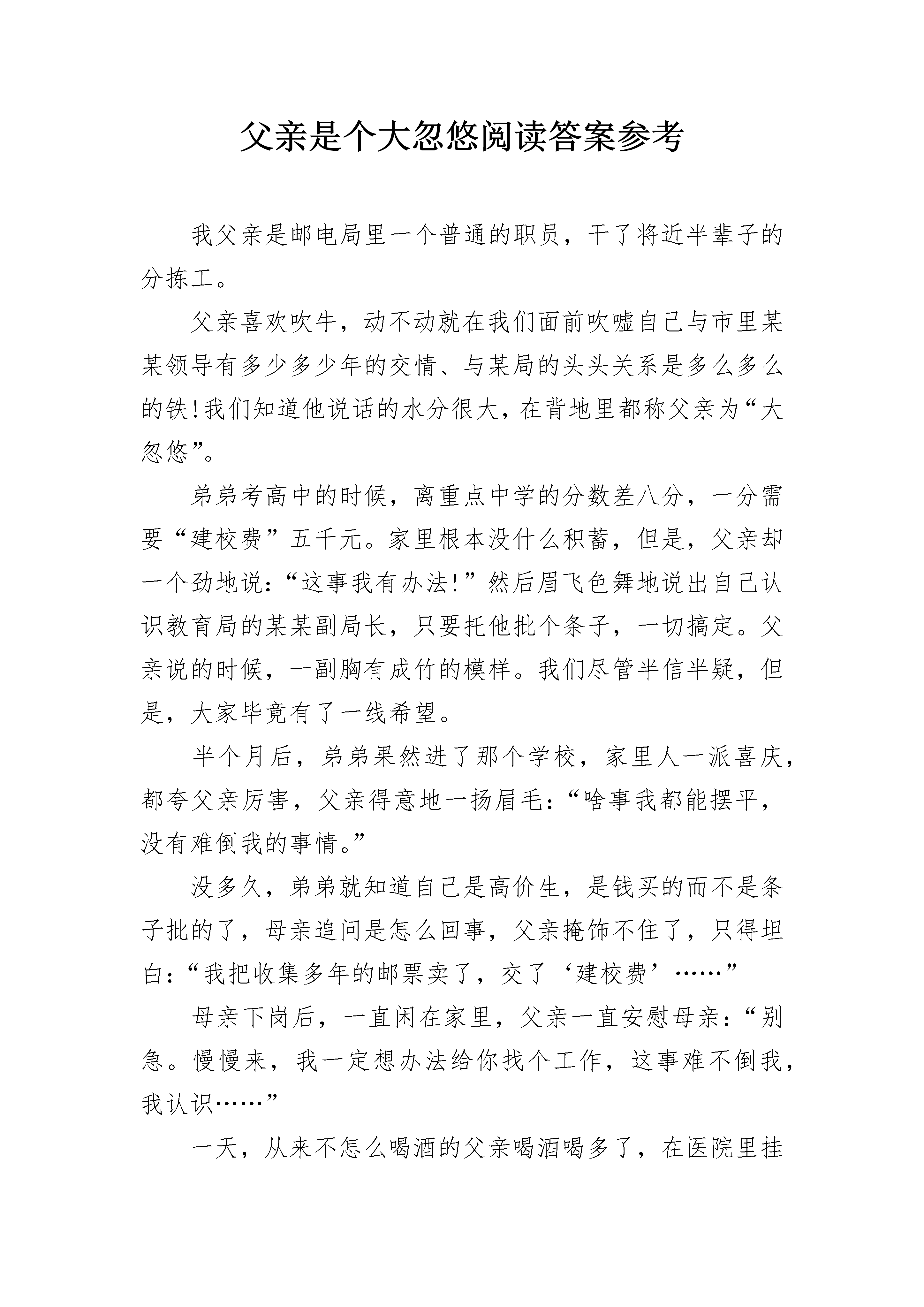 父亲是个大忽悠阅读答案参考

我父亲是邮电局里一个普通的职员，干了将近半辈子的分拣工。

父亲喜欢吹牛，动不动就在我们面前吹嘘自己与市里某某领导有多少多少年的交情、与某局的头头关系是多么多么的铁!我们知道他说话的水分很大，在背地里都称父亲为“大忽悠”。

弟弟考高中的时候，离重点中学的分数差八分，一分需要“建校费”五千元。家里根本没什么积蓄，但是，父亲却一个劲地说:“这事我有办法!”然后眉飞色舞地说出自己认识教育局的某某副局长，只要托他批个条子，一切搞定。父亲说的时候，一副胸有成竹的模样。我们尽管半信半疑，但是，大家毕竟有了一线希望。

半个月后，弟弟果然进了那个学校，家里人一派喜庆，都夸父亲厉害，父亲得意地一扬眉毛:“啥事我都能摆平，没有难倒我的事情。”

没多久，弟弟就知道自己是高价生，是钱买的而不是条子批的了，母亲追问是怎么回事，父亲掩饰不住了，只得坦白:“我把收集多年的邮票卖了，交了‘建校费’……”

母亲下岗后，一直闲在家里，父亲一直安慰母亲:“别急。慢慢来，我一定想办法给你找个工作，这事难不倒我，我认识……”

一天，从来不怎么喝酒的父亲喝酒喝多了，在医院里挂